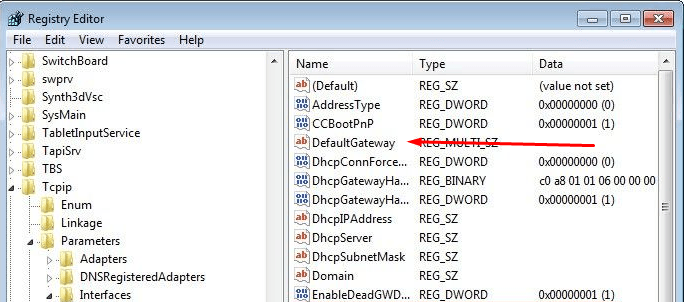 Registry Editor

File Edit View Favorites Help

SwitchBoard
swprv
Synth3dVsc
SysMain
TabletInputService
TapiSrv
TBS
Tcpip
Enum
Linkage
Parameters
Adapters
DNSRegisteredAdapters
Interfaces

| Name | Type | Data |
|---|---|---|
| (Default) | REG_SZ | (value not set) |
| AddressType | REG_DWORD | 0x00000000 (0) |
| CCBootPnP | REG_DWORD | 0x00000001 (1) |
| DefaultGateway | REG_MULTI_SZ | |
| DhcpConnForce... | REG_DWORD | 0x00000000 (0) |
| DhcpGatewayHa... | REG_BINARY | c0 a8 01 01 06 00 00 00 |
| DhcpGatewayHa... | REG_DWORD | 0x00000001 (1) |
| DhcpIPAddress | REG_SZ | |
| DhcpServer | REG_SZ | |
| DhcpSubnetMask | REG_SZ | |
| Domain | REG_SZ | |
| EnableDeadGWD... | REG_DWORD | 0x00000001 (1) |